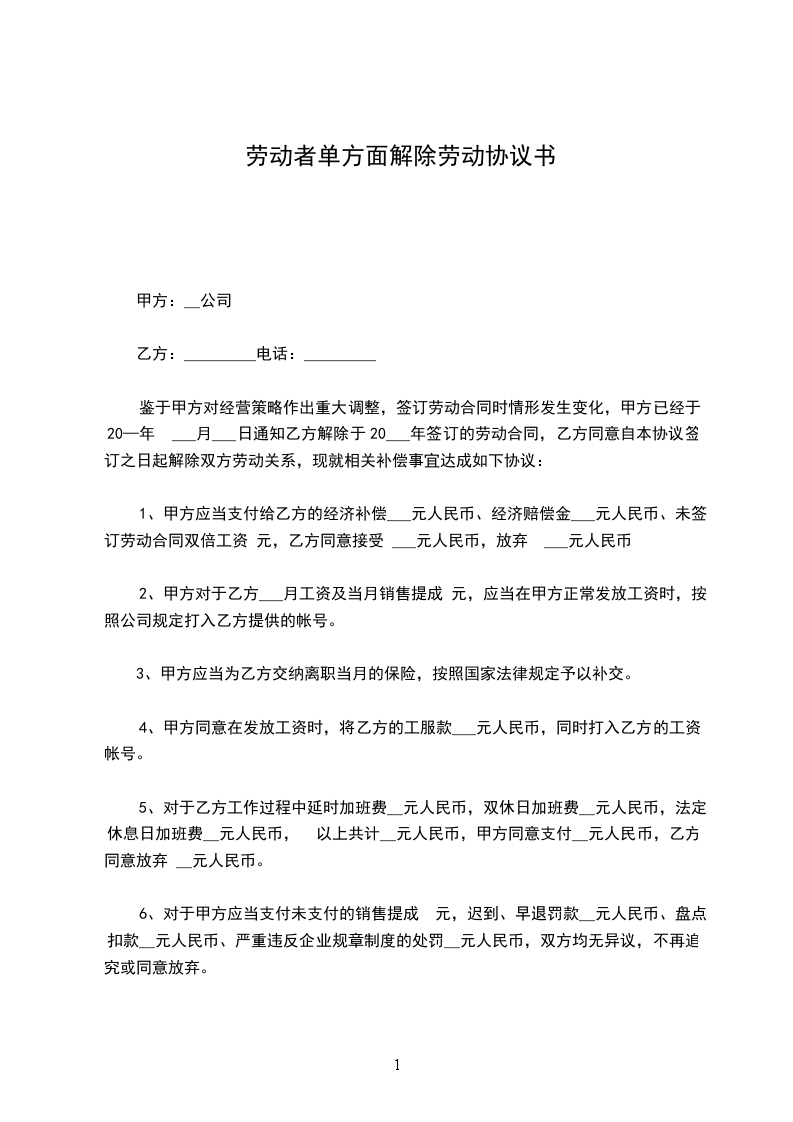 劳动者单方面解除劳动协议书

甲方：__公司

乙方：_________电话：_________

鉴于甲方对经营策略作出重大调整，签订劳动合同时情形发生变化，甲方已经于20—年 ___月___日通知乙方解除于20___年签订的劳动合同，乙方同意自本协议签订之日起解除双方劳动关系，现就相关补偿事宜达成如下协议：

1、甲方应当支付给乙方的经济补偿___元人民币、经济赔偿金___元人民币、未签订劳动合同双倍工资 元，乙方同意接受 ___元人民币，放弃 ___元人民币

2、甲方对于乙方___月工资及当月销售提成 元，应当在甲方正常发放工资时，按照公司规定打入乙方提供的帐号。

3、甲方应当为乙方交纳离职当月的保险，按照国家法律规定予以补交。

4、甲方同意在发放工资时，将乙方的工服款___元人民币，同时打入乙方的工资帐号。

5、对于乙方工作过程中延时加班费__元人民币，双休日加班费__元人民币，法定休息日加班费__元人民币， 以上共计__元人民币，甲方同意支付__元人民币，乙方同意放弃 __元人民币。

6、对于甲方应当支付未支付的销售提成 元，迟到、早退罚款__元人民币、盘点扣款__元人民币、严重违反企业规章制度的处罚__元人民币，双方均无异议，不再追究或同意放弃。

1